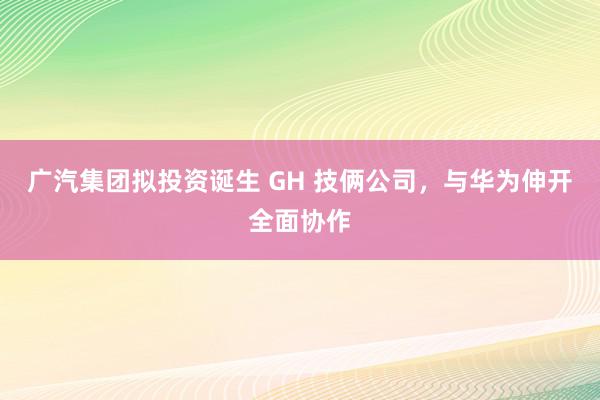 广汽集团拟投资诞生 GH 技俩公司，与华为伸开全面协作